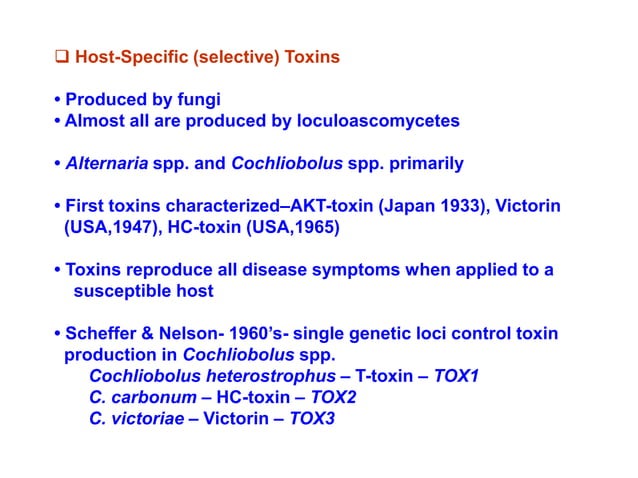 ❑ Host-Specific (selective) Toxins

• Produced by fungi
• Almost all are produced by loculoascomycetes

• Alternaria spp. and Cochliobolus spp. primarily

• First toxins characterized–AKT-toxin (Japan 1933), Victorin (USA,1947), HC-toxin (USA,1965)

• Toxins reproduce all disease symptoms when applied to a susceptible host

• Scheffer & Nelson- 1960's- single genetic loci control toxin production in Cochliobolus spp.
Cochliobolus heterostrophus – T-toxin – TOX1
C. carbonum – HC-toxin – TOX2
C. victoriae – Victorin – TOX3